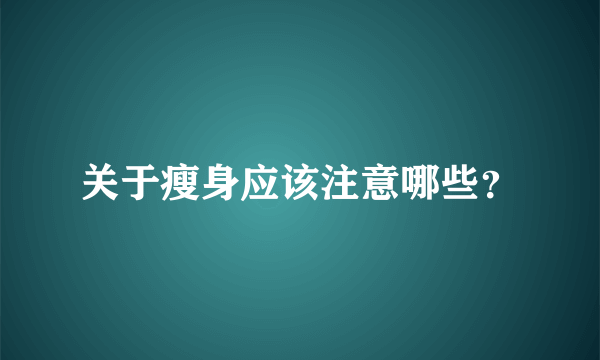 关于瘦身应该注意哪些？